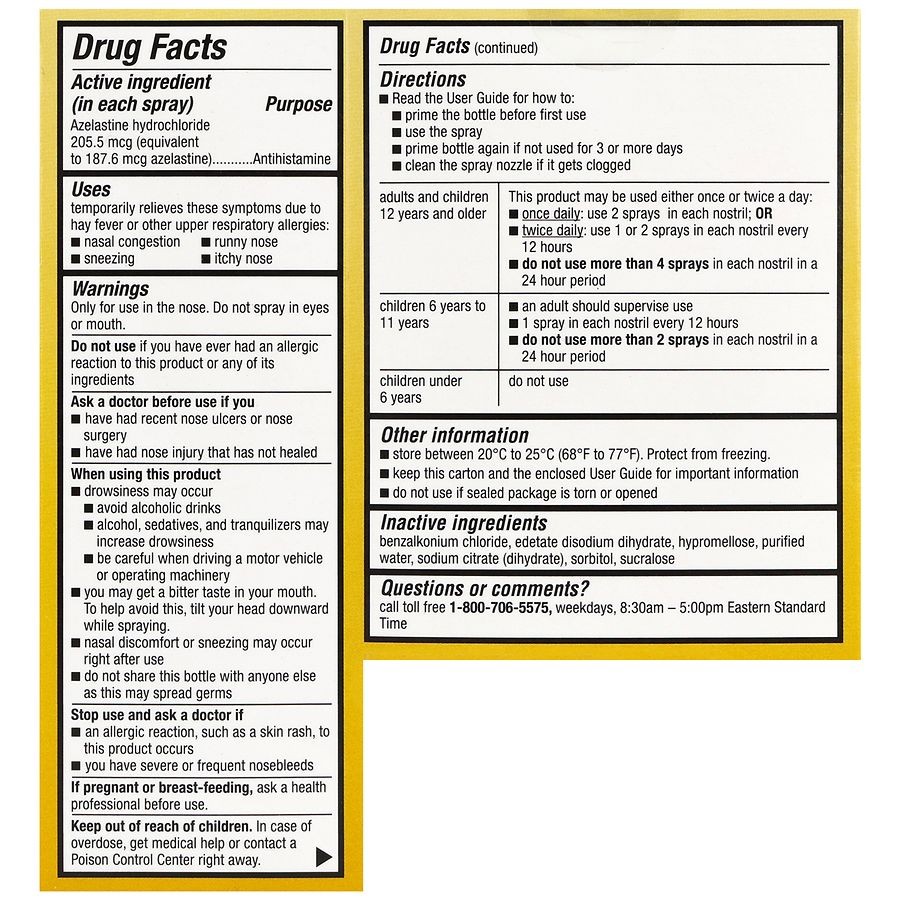 Drug Facts

Active ingredient (in each spray) Purpose
Azelastine hydrochloride 205.5 mcg (equivalent to 187.6 mcg azelastine)...........Antihistamine

Uses
temporarily relieves these symptoms due to hay fever or other upper respiratory allergies:
■ nasal congestion ■ runny nose
■ sneezing ■ itchy nose

Warnings
Only for use in the nose. Do not spray in eyes or mouth.

Do not use if you have ever had an allergic reaction to this product or any of its ingredients

Ask a doctor before use if you
■ have had recent nose ulcers or nose surgery
■ have had nose injury that has not healed

When using this product
■ drowsiness may occur
■ avoid alcoholic drinks
■ alcohol, sedatives, and tranquilizers may increase drowsiness
■ be careful when driving a motor vehicle or operating machinery
■ you may get a bitter taste in your mouth. To help avoid this, tilt your head downward while spraying.
■ nasal discomfort or sneezing may occur right after use
■ do not share this bottle with anyone else as this may spread germs

Stop use and ask a doctor if
■ an allergic reaction, such as a skin rash, to this product occurs
■ you have severe or frequent nosebleeds

If pregnant or breast-feeding, ask a health professional before use.

Keep out of reach of children. In case of overdose, get medical help or contact a Poison Control Center right away.

Drug Facts (continued)

Directions
■ Read the User Guide for how to:
■ prime the bottle before first use
■ use the spray
■ prime bottle again if not used for 3 or more days
■ clean the spray nozzle if it gets clogged

| adults and children 12 years and older | This product may be used either once or twice a day: ■ once daily: use 2 sprays in each nostril; OR ■ twice daily: use 1 or 2 sprays in each nostril every 12 hours ■ do not use more than 4 sprays in each nostril in a 24 hour period |
|---|---|
| children 6 years to 11 years | ■ an adult should supervise use ■ 1 spray in each nostril every 12 hours ■ do not use more than 2 sprays in each nostril in a 24 hour period |
| children under 6 years | do not use |

Other information
■ store between 20°C to 25°C (68°F to 77°F). Protect from freezing.
■ keep this carton and the enclosed User Guide for important information
■ do not use if sealed package is torn or opened

Inactive ingredients
benzalkonium chloride, edetate disodium dihydrate, hypromellose, purified water, sodium citrate (dihydrate), sorbitol, sucralose

Questions or comments?
call toll free 1-800-706-5575, weekdays, 8:30am – 5:00pm Eastern Standard Time